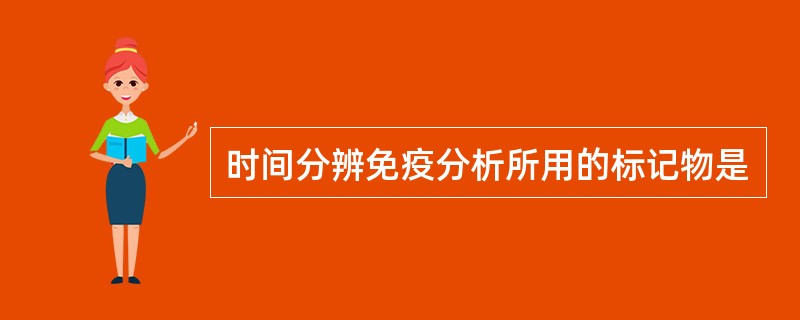 时间分辨免疫分析所用的标记物是